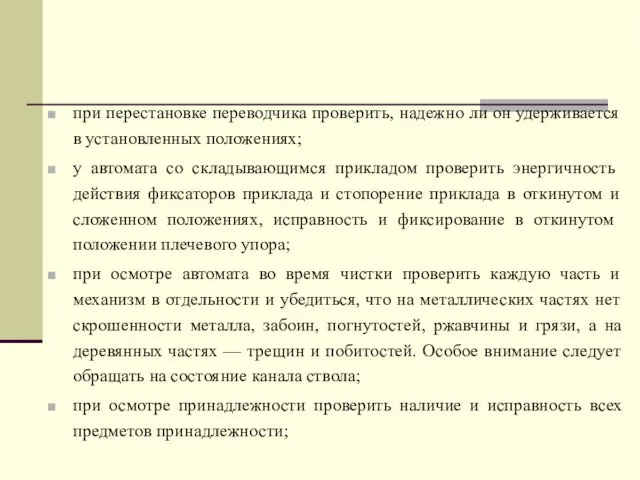 при перестановке переводчика проверить, надежно ли он удерживается в установленных положениях;

у автомата со складывающимся прикладом проверить энергичность действия фиксаторов приклада и стопорение приклада в откинутом и сложенном положениях, исправность и фиксирование в откинутом положении плечевого упора;

при осмотре автомата во время чистки проверить каждую часть и механизм в отдельности и убедиться, что на металлических частях нет скрошенности металла, забоин, погнутостей, ржавчины и грязи, а на деревянных частях — трещин и побитостей. Особое внимание следует обращать на состояние канала ствола;

при осмотре принадлежности проверить наличие и исправность всех предметов принадлежности;